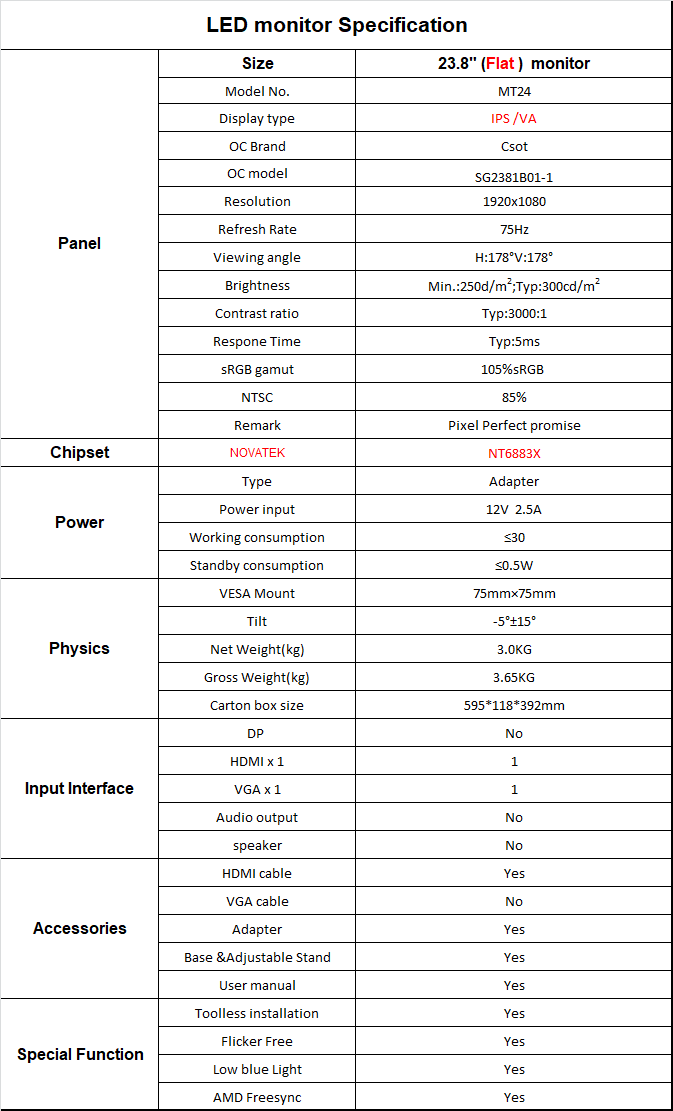 LED monitor Specification

| | Size | 23.8'' (Flat ) monitor |
|---|---|---|
| Panel | Model No. | MT24 |
| | Display type | IPS /VA |
| | OC Brand | Csot |
| | OC model | SG2381B01-1 |
| | Resolution | 1920x1080 |
| | Refresh Rate | 75Hz |
| | Viewing angle | H:178°V:178° |
| | Brightness | Min.:250d/m$^2$;Typ:300cd/m$^2$ |
| | Contrast ratio | Typ:3000:1 |
| | Respone Time | Typ:5ms |
| | sRGB gamut | 105%sRGB |
| | NTSC | 85% |
| | Remark | Pixel Perfect promise |
| Chipset | NOVATEK | NT6883X |
| Power | Type | Adapter |
| | Power input | 12V 2.5A |
| | Working consumption | ≤30 |
| | Standby consumption | ≤0.5W |
| Physics | VESA Mount | 75mm×75mm |
| | Tilt | -5°±15° |
| | Net Weight(kg) | 3.0KG |
| | Gross Weight(kg) | 3.65KG |
| | Carton box size | 595*118*392mm |
| Input Interface | DP | No |
| | HDMI x 1 | 1 |
| | VGA x 1 | 1 |
| | Audio output | No |
| | speaker | No |
| Accessories | HDMI cable | Yes |
| | VGA cable | No |
| | Adapter | Yes |
| | Base &Adjustable Stand | Yes |
| | User manual | Yes |
| Special Function | Toolless installation | Yes |
| | Flicker Free | Yes |
| | Low blue Light | Yes |
| | AMD Freesync | Yes |